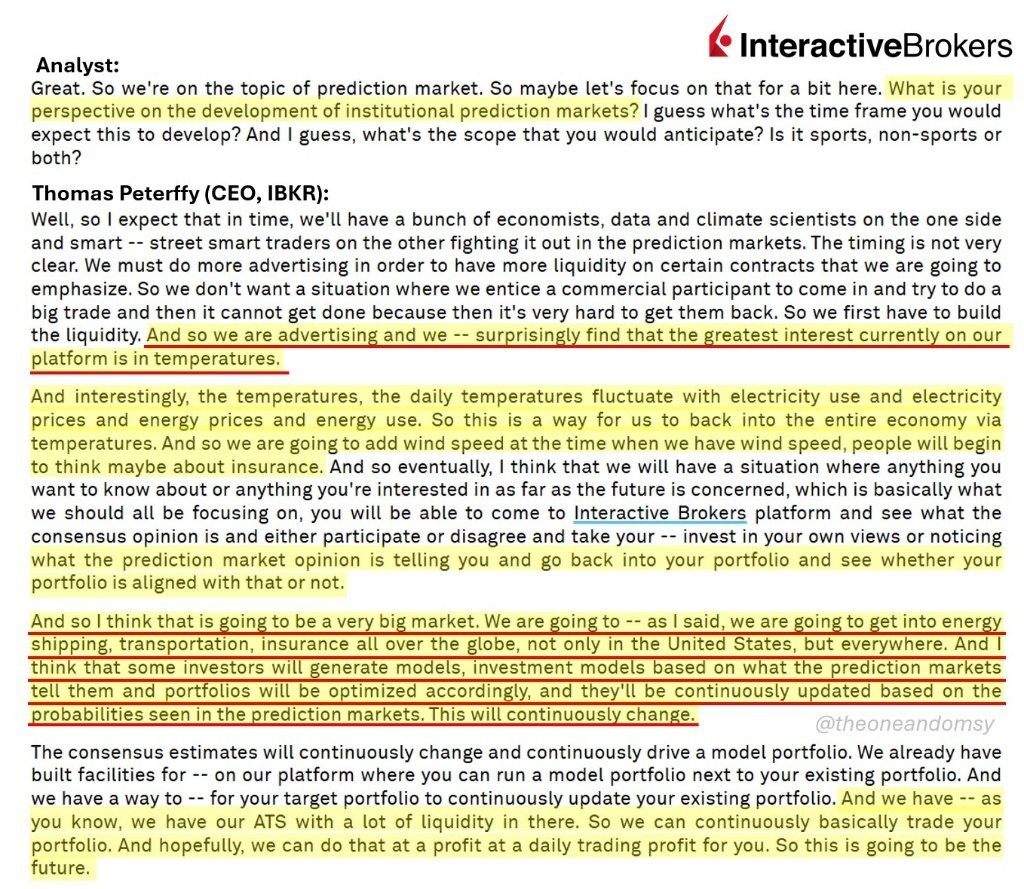 InteractiveBrokers

Analyst:
Great. So we're on the topic of prediction market. So maybe let's focus on that for a bit here. What is your perspective on the development of institutional prediction markets? I guess what's the time frame you would expect this to develop? And I guess, what's the scope that you would anticipate? Is it sports, non-sports or both?

Thomas Peterffy (CEO, IBKR):
Well, so I expect that in time, we'll have a bunch of economists, data and climate scientists on the one side and smart -- street smart traders on the other fighting it out in the prediction markets. The timing is not very clear. We must do more advertising in order to have more liquidity on certain contracts that we are going to emphasize. So we don't want a situation where we entice a commercial participant to come in and try to do a big trade and then it cannot get done because then it's very hard to get them back. So we first have to build the liquidity. And so we are advertising and we -- surprisingly find that the greatest interest currently on our platform is in temperatures.

And interestingly, the temperatures, the daily temperatures fluctuate with electricity use and electricity prices and energy prices and energy use. So this is a way for us to back into the entire economy via temperatures. And so we are going to add wind speed at the time when we have wind speed, people will begin to think maybe about insurance. And so eventually, I think that we will have a situation where anything you want to know about or anything you're interested in as far as the future is concerned, which is basically what we should all be focusing on, you will be able to come to Interactive Brokers platform and see what the consensus opinion is and either participate or disagree and take your -- invest in your own views or noticing what the prediction market opinion is telling you and go back into your portfolio and see whether your portfolio is aligned with that or not.

And so I think that is going to be a very big market. We are going to -- as I said, we are going to get into energy shipping, transportation, insurance all over the globe, not only in the United States, but everywhere. And I think that some investors will generate models, investment models based on what the prediction markets tell them and portfolios will be optimized accordingly, and they'll be continuously updated based on the probabilities seen in the prediction markets. This will continuously change.

@theoneandomsy

The consensus estimates will continuously change and continuously drive a model portfolio. We already have built facilities for -- on our platform where you can run a model portfolio next to your existing portfolio. And we have a way to -- for your target portfolio to continuously update your existing portfolio. And we have -- as you know, we have our ATS with a lot of liquidity in there. So we can continuously basically trade your portfolio. And hopefully, we can do that at a profit at a daily trading profit for you. So this is going to be the future.